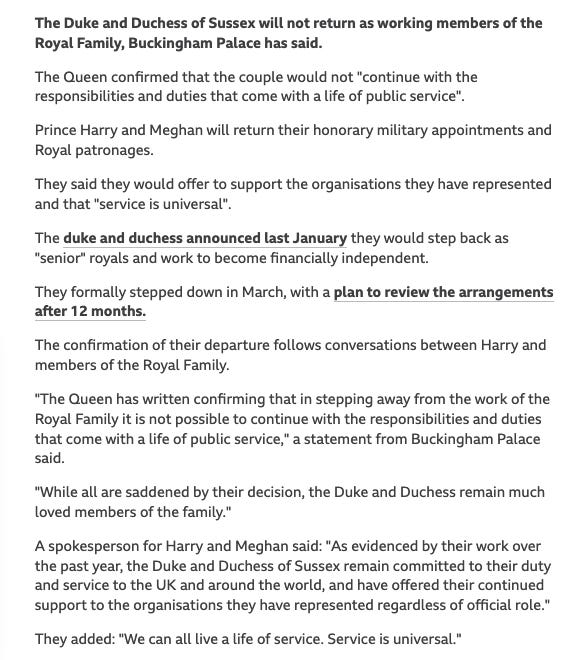 The Duke and Duchess of Sussex will not return as working members of the Royal Family, Buckingham Palace has said.

The Queen confirmed that the couple would not "continue with the responsibilities and duties that come with a life of public service".

Prince Harry and Meghan will return their honorary military appointments and Royal patronages.

They said they would offer to support the organisations they have represented and that "service is universal".

The duke and duchess announced last January they would step back as "senior" royals and work to become financially independent.

They formally stepped down in March, with a plan to review the arrangements after 12 months.

The confirmation of their departure follows conversations between Harry and members of the Royal Family.

"The Queen has written confirming that in stepping away from the work of the Royal Family it is not possible to continue with the responsibilities and duties that come with a life of public service," a statement from Buckingham Palace said.

"While all are saddened by their decision, the Duke and Duchess remain much loved members of the family."

A spokesperson for Harry and Meghan said: "As evidenced by their work over the past year, the Duke and Duchess of Sussex remain committed to their duty and service to the UK and around the world, and have offered their continued support to the organisations they have represented regardless of official role."

They added: "We can all live a life of service. Service is universal."